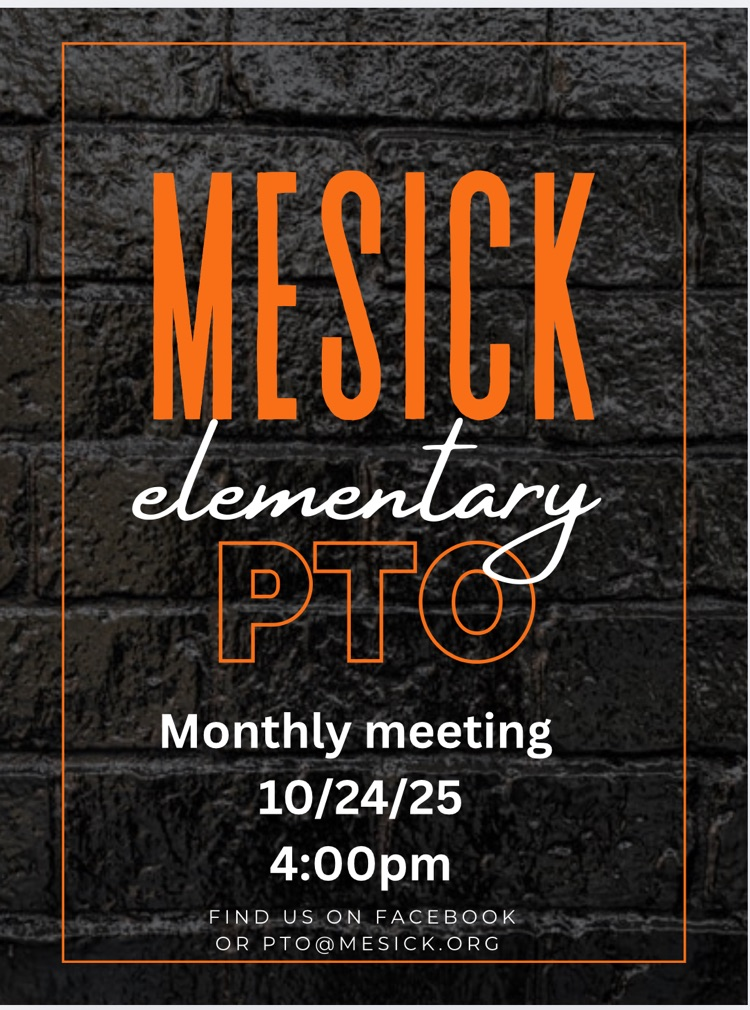 MESICK
elementary
PTO

Monthly meeting
10/24/25
4:00pm

FIND US ON FACEBOOK
OR PTO@MESICK.ORG